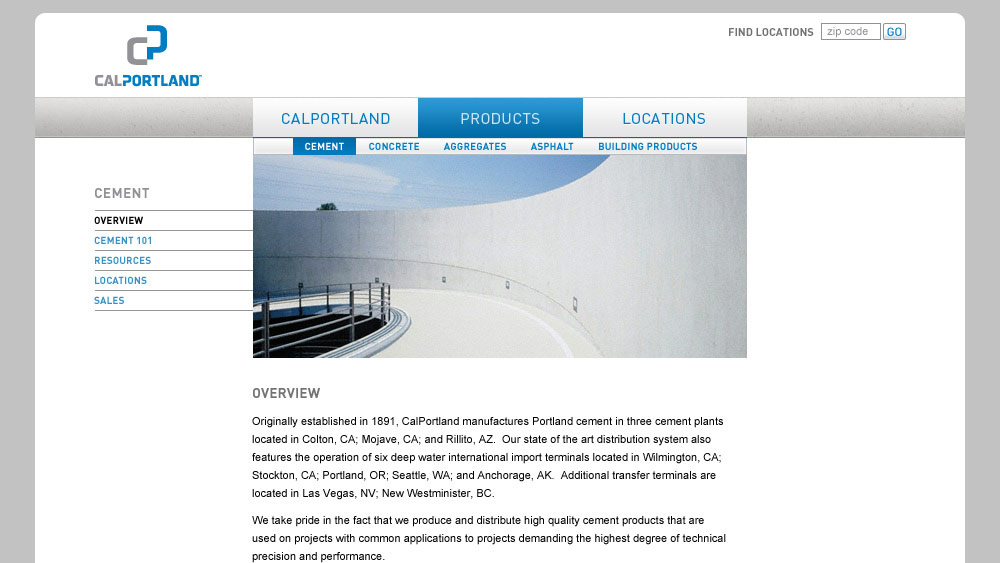 CALPORTLAND

FIND LOCATIONS zip code GO

CALPORTLAND PRODUCTS LOCATIONS

CEMENT CONCRETE AGGREGATES ASPHALT BUILDING PRODUCTS

CEMENT

OVERVIEW
CEMENT 101
RESOURCES
LOCATIONS
SALES

OVERVIEW

Originally established in 1891, CalPortland manufactures Portland cement in three cement plants located in Colton, CA; Mojave, CA; and Rillito, AZ. Our state of the art distribution system also features the operation of six deep water international import terminals located in Wilmington, CA; Stockton, CA; Portland, OR; Seattle, WA; and Anchorage, AK. Additional transfer terminals are located in Las Vegas, NV; New Westminister, BC.

We take pride in the fact that we produce and distribute high quality cement products that are used on projects with common applications to projects demanding the highest degree of technical precision and performance.